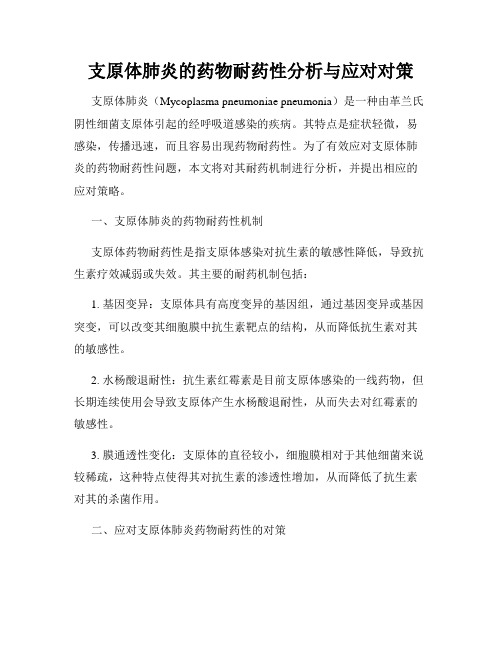 支原体肺炎的药物耐药性分析与应对对策

支原体肺炎（Mycoplasma pneumoniae pneumonia）是一种由革兰氏阴性细菌支原体引起的经呼吸道感染的疾病。其特点是症状轻微，易感染，传播迅速，而且容易出现药物耐药性。为了有效应对支原体肺炎的药物耐药性问题，本文将对其耐药机制进行分析，并提出相应的应对策略。

一、支原体肺炎的药物耐药性机制

支原体药物耐药性是指支原体感染对抗生素的敏感性降低，导致抗生素疗效减弱或失效。其主要的耐药机制包括：

1. 基因变异：支原体具有高度变异的基因组，通过基因变异或基因突变，可以改变其细胞膜中抗生素靶点的结构，从而降低抗生素对其的敏感性。

2. 水杨酸退耐性：抗生素红霉素是目前支原体感染的一线药物，但长期连续使用会导致支原体产生水杨酸退耐性，从而失去对红霉素的敏感性。

3. 膜通透性变化：支原体的直径较小，细胞膜相对于其他细菌来说较稀疏，这种特点使得其对抗生素的渗透性增加，从而降低了抗生素对其的杀菌作用。

二、应对支原体肺炎药物耐药性的对策